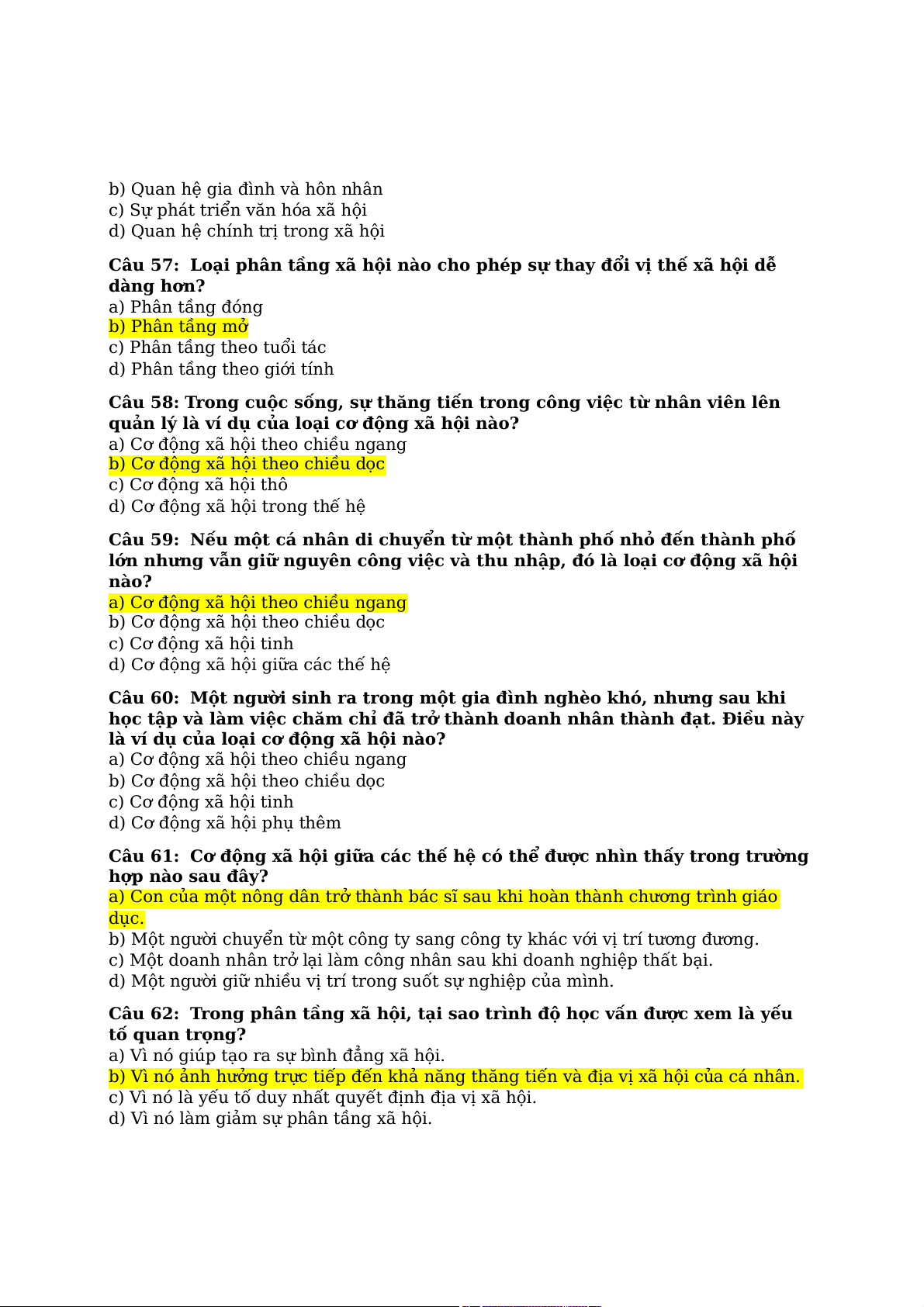 b) Quan hệ gia đình và hôn nhân
c) Sự phát triển văn hóa xã hội
d) Quan hệ chính trị trong xã hội

Câu 57:  Loại phân tầng xã hội nào cho phép sự thay đổi vị thế xã hội dễ dàng hơn?
a) Phân tầng đóng
b) Phân tầng mở
c) Phân tầng theo tuổi tác
d) Phân tầng theo giới tính

Câu 58: Trong cuộc sống, sự thăng tiến trong công việc từ nhân viên lên quản lý là ví dụ của loại cơ động xã hội nào?
a) Cơ động xã hội theo chiều ngang
b) Cơ động xã hội theo chiều dọc
c) Cơ động xã hội thô
d) Cơ động xã hội trong thế hệ

Câu 59:  Nếu một cá nhân di chuyển từ một thành phố nhỏ đến thành phố lớn nhưng vẫn giữ nguyên công việc và thu nhập, đó là loại cơ động xã hội nào?
a) Cơ động xã hội theo chiều ngang
b) Cơ động xã hội theo chiều dọc
c) Cơ động xã hội tinh
d) Cơ động xã hội giữa các thế hệ

Câu 60:  Một người sinh ra trong một gia đình nghèo khó, nhưng sau khi học tập và làm việc chăm chỉ đã trở thành doanh nhân thành đạt. Điều này là ví dụ của loại cơ động xã hội nào?
a) Cơ động xã hội theo chiều ngang
b) Cơ động xã hội theo chiều dọc
c) Cơ động xã hội tinh
d) Cơ động xã hội phụ thêm

Câu 61:  Cơ động xã hội giữa các thế hệ có thể được nhìn thấy trong trường hợp nào sau đây?
a) Con của một nông dân trở thành bác sĩ sau khi hoàn thành chương trình giáo dục.
b) Một người chuyển từ một công ty sang công ty khác với vị trí tương đương.
c) Một doanh nhân trở lại làm công nhân sau khi doanh nghiệp thất bại.
d) Một người giữ nhiều vị trí trong suốt sự nghiệp của mình.

Câu 62:  Trong phân tầng xã hội, tại sao trình độ học vấn được xem là yếu tố quan trọng?
a) Vì nó giúp tạo ra sự bình đẳng xã hội.
b) Vì nó ảnh hưởng trực tiếp đến khả năng thăng tiến và địa vị xã hội của cá nhân.
c) Vì nó là yếu tố duy nhất quyết định địa vị xã hội.
d) Vì nó làm giảm sự phân tầng xã hội.